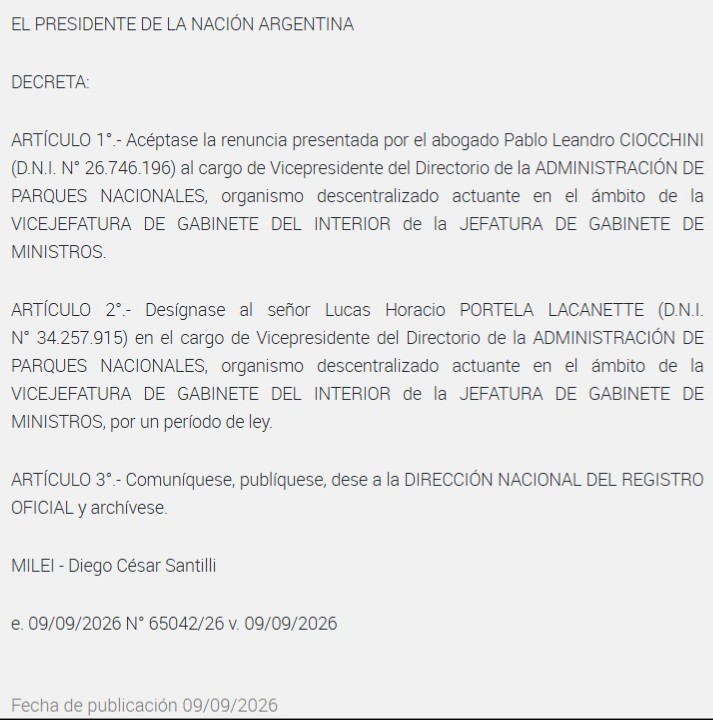 EL PRESIDENTE DE LA NACIÓN ARGENTINA

DECRETA:

ARTÍCULO 1°.- Acéptase la renuncia presentada por el abogado Pablo Leandro CIOCCHINI (D.N.I. N° 26.746.196) al cargo de Vicepresidente del Directorio de la ADMINISTRACIÓN DE PARQUES NACIONALES, organismo descentralizado actuante en el ámbito de la VICEJEFATURA DE GABINETE DEL INTERIOR de la JEFATURA DE GABINETE DE MINISTROS.

ARTÍCULO 2°.- Desígnase al señor Lucas Horacio PORTELA LACANETTE (D.N.I. N° 34.257.915) en el cargo de Vicepresidente del Directorio de la ADMINISTRACIÓN DE PARQUES NACIONALES, organismo descentralizado actuante en el ámbito de la VICEJEFATURA DE GABINETE DEL INTERIOR de la JEFATURA DE GABINETE DE MINISTROS, por un período de ley.

ARTÍCULO 3°.- Comuníquese, publíquese, dese a la DIRECCIÓN NACIONAL DEL REGISTRO OFICIAL y archívese.

MILEI - Diego César Santilli

e. 09/09/2026 N° 65042/26 v. 09/09/2026

Fecha de publicación 09/09/2026